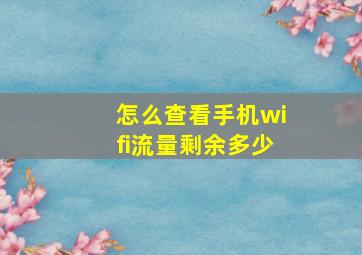 怎么查看手机wifi流量剩余多少